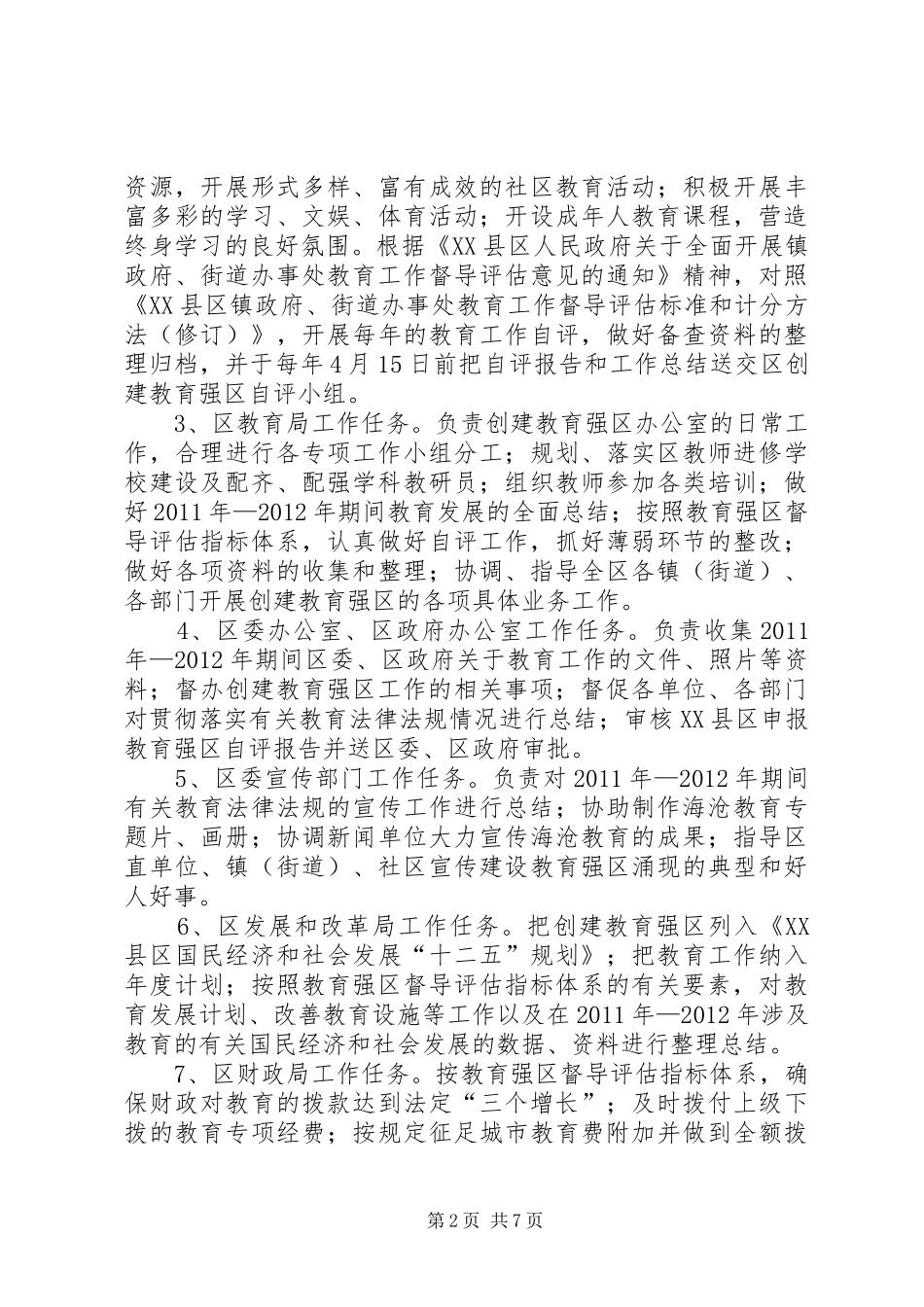 资源，开展形式多样、富有成效的社区教育活动；积极开展丰富多彩的学习、文娱、体育活动；开设成年人教育课程，营造终身学习的良好氛围。根据《XX县区人民政府关于全面开展镇政府、街道办事处教育工作督导评估意见的通知》精神，对照《XX县区镇政府、街道办事处教育工作督导评估标准和计分方法（修订）》，开展每年的教育工作自评，做好备查资料的整理归档，并于每年4月15日前把自评报告和工作总结送交区创建教育强区自评小组。

3、区教育局工作任务。负责创建教育强区办公室的日常工作，合理进行各专项工作小组分工；规划、落实区教师进修学校建设及配齐、配强学科教研员；组织教师参加各类培训；做好2011年—2012年期间教育发展的全面总结；按照教育强区督导评估指标体系，认真做好自评工作，抓好薄弱环节的整改；做好各项资料的收集和整理；协调、指导全区各镇（街道）、各部门开展创建教育强区的各项具体业务工作。

4、区委办公室、区政府办公室工作任务。负责收集2011年—2012年期间区委、区政府关于教育工作的文件、照片等资料；督办创建教育强区工作的相关事项；督促各单位、各部门对贯彻落实有关教育法律法规情况进行总结；审核XX县区申报教育强区自评报告并送区委、区政府审批。

5、区委宣传部门工作任务。负责对2011年—2012年期间有关教育法律法规的宣传工作进行总结；协助制作海沧教育专题片、画册；协调新闻单位大力宣传海沧教育的成果；指导区直单位、镇（街道）、社区宣传建设教育强区涌现的典型和好人好事。

6、区发展和改革局工作任务。把创建教育强区列入《XX县区国民经济和社会发展“十二五”规划》；把教育工作纳入年度计划；按照教育强区督导评估指标体系的有关要素，对教育发展计划、改善教育设施等工作以及在2011年—2012年涉及教育的有关国民经济和社会发展的数据、资料进行整理总结。

7、区财政局工作任务。按教育强区督导评估指标体系，确保财政对教育的拨款达到法定“三个增长”；及时拨付上级下拨的教育专项经费；按规定征足城市教育费附加并做到全额拨

第2页 共7页